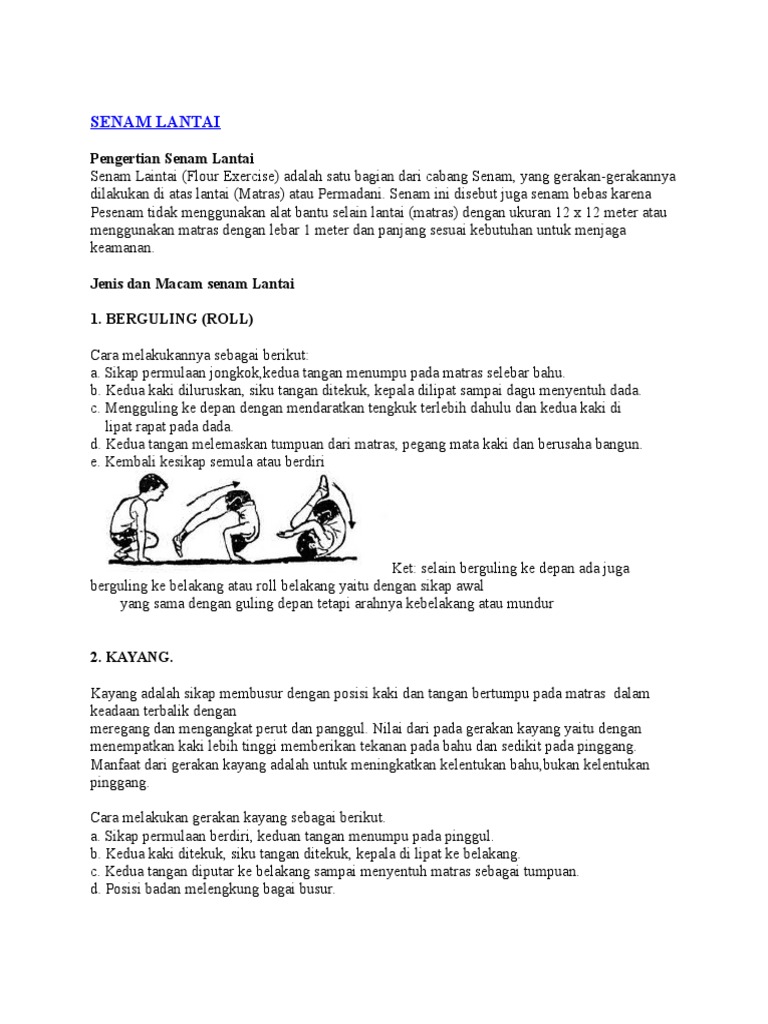 SENAM LANTAI

Pengertian Senam Lantai
Senam Laintai (Flour Exercise) adalah satu bagian dari cabang Senam, yang gerakan-gerakannya dilakukan di atas lantai (Matras) atau Permadani. Senam ini disebut juga senam bebas karena Pesenam tidak menggunakan alat bantu selain lantai (matras) dengan ukuran 12 x 12 meter atau menggunakan matras dengan lebar 1 meter dan panjang sesuai kebutuhan untuk menjaga keamanan.

Jenis dan Macam senam Lantai

1. BERGULING (ROLL)

Cara melakukannya sebagai berikut:
a. Sikap permulaan jongkok,kedua tangan menumpu pada matras selebar bahu.
b. Kedua kaki diluruskan, siku tangan ditekuk, kepala dilipat sampai dagu menyentuh dada.
c. Mengguling ke depan dengan mendaratkan tengkuk terlebih dahulu dan kedua kaki di lipat rapat pada dada.
d. Kedua tangan melemaskan tumpuan dari matras, pegang mata kaki dan berusaha bangun.
e. Kembali kesikap semula atau berdiri

Ket: selain berguling ke depan ada juga berguling ke belakang atau roll belakang yaitu dengan sikap awal yang sama dengan guling depan tetapi arahnya kebelakang atau mundur

2. KAYANG.

Kayang adalah sikap membusur dengan posisi kaki dan tangan bertumpu pada matras dalam keadaan terbalik dengan
meregang dan mengangkat perut dan panggul. Nilai dari pada gerakan kayang yaitu dengan menempatkan kaki lebih tinggi memberikan tekanan pada bahu dan sedikit pada pinggang. Manfaat dari gerakan kayang adalah untuk meningkatkan kelentukan bahu,bukan kelentukan pinggang.

Cara melakukan gerakan kayang sebagai berikut.
a. Sikap permulaan berdiri, keduan tangan menumpu pada pinggul.
b. Kedua kaki ditekuk, siku tangan ditekuk, kepala di lipat ke belakang.
c. Kedua tangan diputar ke belakang sampai menyentuh matras sebagai tumpuan.
d. Posisi badan melengkung bagai busur.